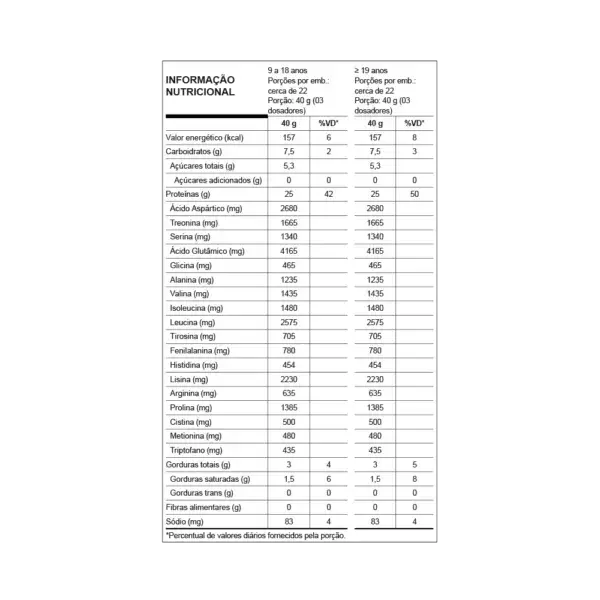 | INFORMAÇÃO NUTRICIONAL | 9 a 18 anos Porções por emb.: cerca de 22 Porção: 40 g (03 dosadores) | | ≥ 19 anos Porções por emb.: cerca de 22 Porção: 40 g (03 dosadores) | |
|---|---|---|---|---|
| | 40 g | %VD* | 40 g | %VD* |
| Valor energético (kcal) | 157 | 6 | 157 | 8 |
| Carboidratos (g) | 7,5 | 2 | 7,5 | 3 |
| Açúcares totais (g) | 5,3 | | 5,3 | |
| Açúcares adicionados (g) | 0 | 0 | 0 | 0 |
| Proteínas (g) | 25 | 42 | 25 | 50 |
| Ácido Aspártico (mg) | 2680 | | 2680 | |
| Treonina (mg) | 1665 | | 1665 | |
| Serina (mg) | 1340 | | 1340 | |
| Ácido Glutâmico (mg) | 4165 | | 4165 | |
| Glicina (mg) | 465 | | 465 | |
| Alanina (mg) | 1235 | | 1235 | |
| Valina (mg) | 1435 | | 1435 | |
| Isoleucina (mg) | 1480 | | 1480 | |
| Leucina (mg) | 2575 | | 2575 | |
| Tirosina (mg) | 705 | | 705 | |
| Fenilalanina (mg) | 780 | | 780 | |
| Histidina (mg) | 454 | | 454 | |
| Lisina (mg) | 2230 | | 2230 | |
| Arginina (mg) | 635 | | 635 | |
| Prolina (mg) | 1385 | | 1385 | |
| Cistina (mg) | 500 | | 500 | |
| Metionina (mg) | 480 | | 480 | |
| Triptofano (mg) | 435 | | 435 | |
| Gorduras totais (g) | 3 | 4 | 3 | 5 |
| Gorduras saturadas (g) | 1,5 | 6 | 1,5 | 8 |
| Gorduras trans (g) | 0 | 0 | 0 | 0 |
| Fibras alimentares (g) | 0 | 0 | 0 | 0 |
| Sódio (mg) | 83 | 4 | 83 | 4 |

*Percentual de valores diários fornecidos pela porção.